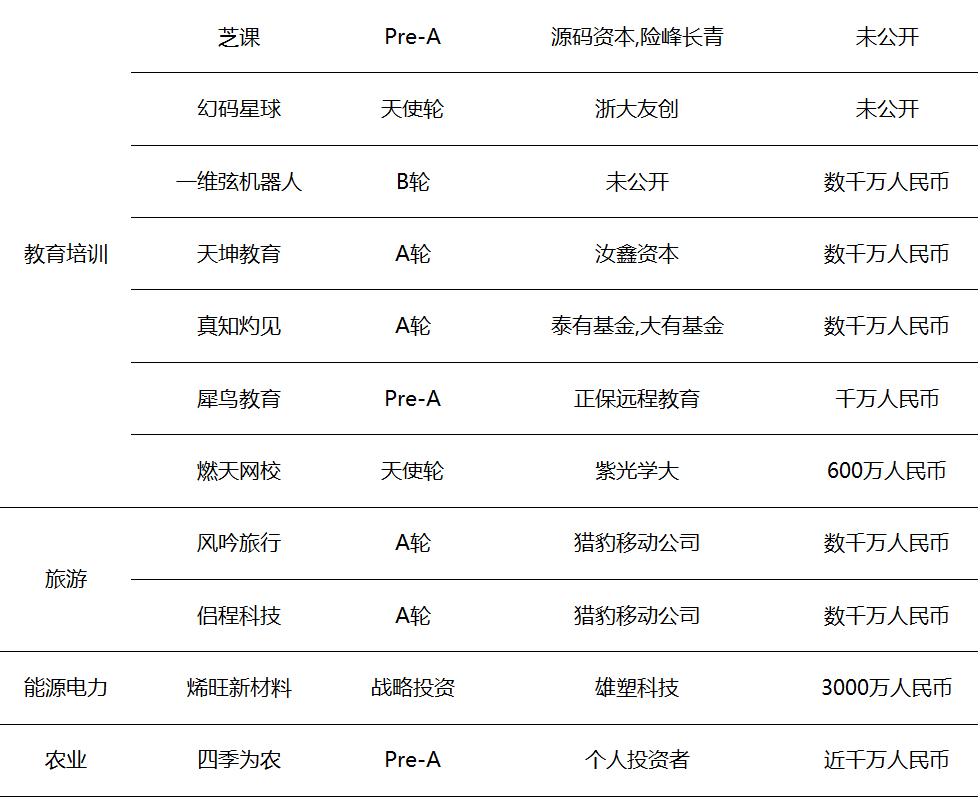 | 教育培训 | 芝课 | Pre-A | 源码资本,险峰长青 | 未公开 |
|---|---|---|---|---|
| | 幻码星球 | 天使轮 | 浙大友创 | 未公开 |
| | 一维弦机器人 | B轮 | 未公开 | 数千万人民币 |
| | 天坤教育 | A轮 | 汝鑫资本 | 数千万人民币 |
| | 真知灼见 | A轮 | 泰有基金,大有基金 | 数千万人民币 |
| | 犀鸟教育 | Pre-A | 正保远程教育 | 千万人民币 |
| | 燃天网校 | 天使轮 | 紫光学大 | 600万人民币 |
| 旅游 | 风吟旅行 | A轮 | 猎豹移动公司 | 数千万人民币 |
| | 侣程科技 | A轮 | 猎豹移动公司 | 数千万人民币 |
| 能源电力 | 烯旺新材料 | 战略投资 | 雄塑科技 | 3000万人民币 |
| 农业 | 四季为农 | Pre-A | 个人投资者 | 近千万人民币 |